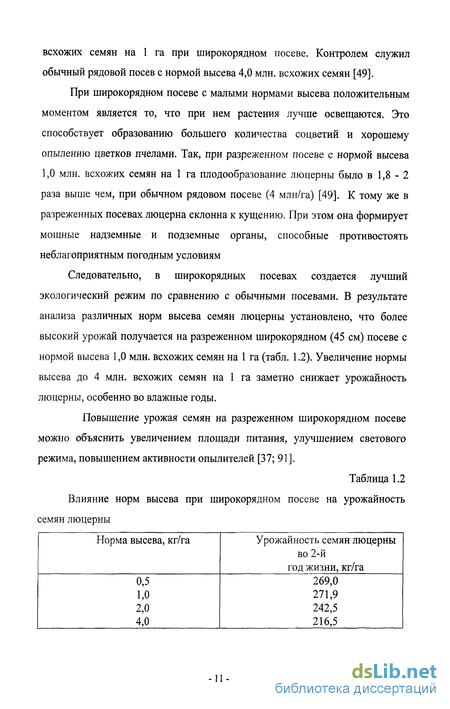 всхожих семян на 1 га при широкорядном посеве. Контролем служил обычный рядовой посев с нормой высева 4,0 млн. всхожих семян [49].

При широкорядном посеве с малыми нормами высева положительным моментом является то, что при нем растения лучше освещаются. Это способствует образованию большего количества соцветий и хорошему опылению цветков пчелами. Так, при разреженном посеве с нормой высева 1,0 млн. всхожих семян на 1 га плодообразование люцерны было в 1,8 - 2 раза выше чем, при обычном рядовом посеве (4 млн/га) [49]. К тому же в разреженных посевах люцерна склонна к кущению. При этом она формирует мощные надземные и подземные органы, способные противостоять неблагоприятным погодным условиям

Следовательно, в широкорядных посевах создается лучший экологический режим по сравнению с обычными посевами. В результате анализа различных норм высева семян люцерны установлено, что более высокий урожай получается на разреженном широкорядном (45 см) посеве с нормой высева 1,0 млн. всхожих семян на 1 га (табл. 1.2). Увеличение нормы высева до 4 млн. всхожих семян на 1 га заметно снижает урожайность люцерны, особенно во влажные годы.

Повышение урожая семян на разреженном широкорядном посеве можно объяснить увеличением площади питания, улучшением светового режима, повышением активности опылителей [37; 91].

Таблица 1.2

Влияние норм высева при широкорядном посеве на урожайность семян люцерны

| Норма высева, кг/га | Урожайность семян люцерны во 2-й год жизни, кг/га |
|---|---|
| 0,5 | 269,0 |
| 1,0 | 271,9 |
| 2,0 | 242,5 |
| 4,0 | 216,5 |

- 11 -

dsLib.net
библиотека диссертаций